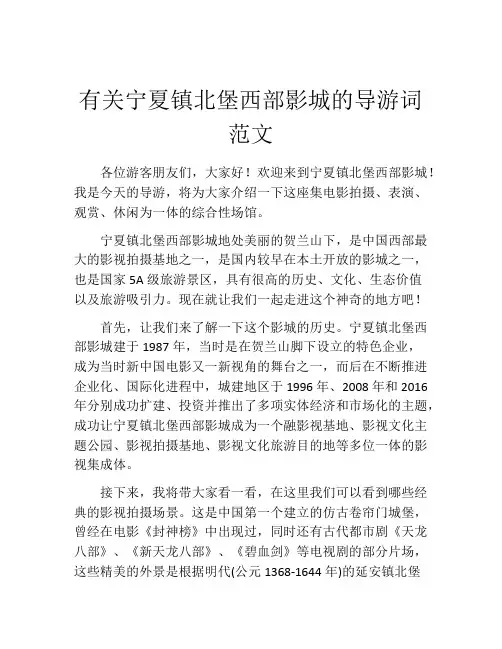 有关宁夏镇北堡西部影城的导游词范文

各位游客朋友们，大家好！欢迎来到宁夏镇北堡西部影城！我是今天的导游，将为大家介绍一下这座集电影拍摄、表演、观赏、休闲为一体的综合性场馆。

宁夏镇北堡西部影城地处美丽的贺兰山下，是中国西部最大的影视拍摄基地之一，是国内较早在本土开放的影城之一，也是国家 5A 级旅游景区，具有很高的历史、文化、生态价值以及旅游吸引力。现在就让我们一起走进这个神奇的地方吧！

首先，让我们来了解一下这个影城的历史。宁夏镇北堡西部影城建于 1987 年，当时是在贺兰山脚下设立的特色企业，成为当时新中国电影又一新视角的舞台之一，而后在不断推进企业化、国际化进程中，城建地区于 1996 年、2008 年和 2016 年分别成功扩建、投资并推出了多项实体经济和市场化的主题，成功让宁夏镇北堡西部影城成为一个融影视基地、影视文化主题公园、影视拍摄基地、影视文化旅游目的地等多位一体的影视集成体。

接下来，我将带大家看一看，在这里我们可以看到哪些经典的影视拍摄场景。这是中国第一个建立的仿古卷帘门城堡，曾经在电影《封神榜》中出现过，同时还有古代都市剧《天龙八部》、《新天龙八部》、《碧血剑》等电视剧的部分片场，这些精美的外景是根据明代(公元 1368-1644 年)的延安镇北堡